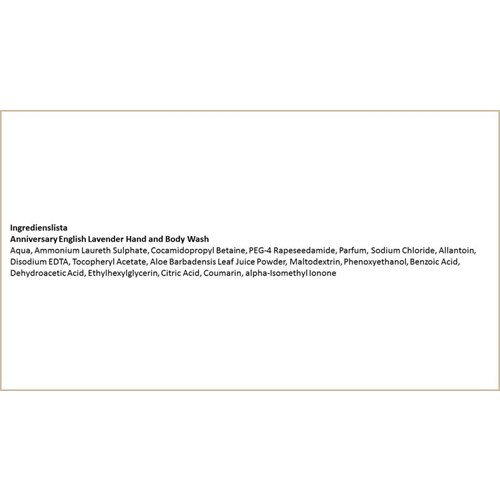 Ingredienslista
Anniversary English Lavender Hand and Body Wash

Aqua, Ammonium Laureth Sulphate, Cocamidopropyl Betaine, PEG-4 Rapeseedamide, Parfum, Sodium Chloride, Allantoin, Disodium EDTA, Tocopheryl Acetate, Aloe Barbadensis Leaf Juice Powder, Maltodextrin, Phenoxyethanol, Benzoic Acid, Dehydroacetic Acid, Ethylhexylglycerin, Citric Acid, Coumarin, alpha-Isomethyl Ionone